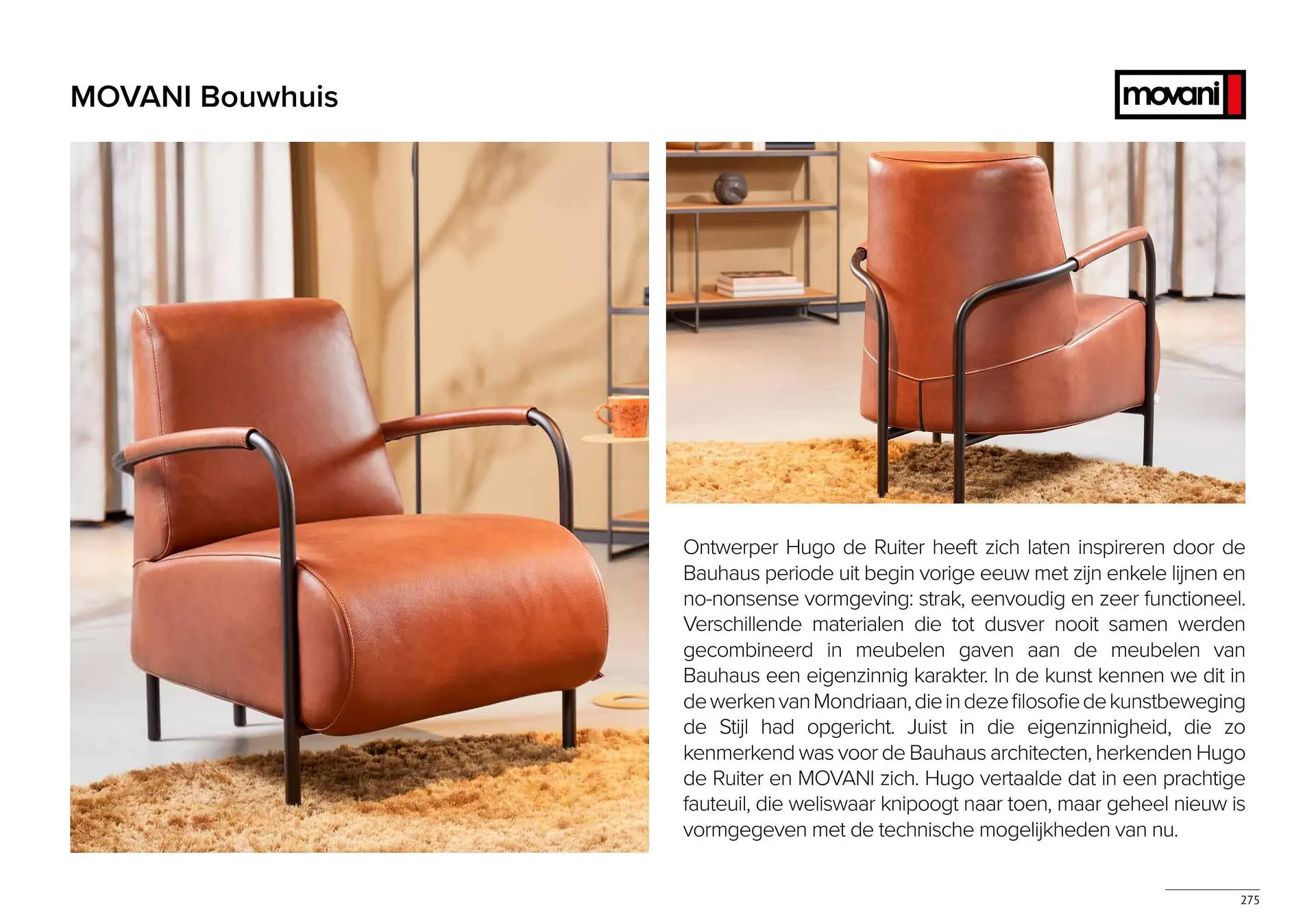 MOVANI Bouwhuis

movani

Ontwerper Hugo de Ruiter heeft zich laten inspireren door de Bauhaus periode uit begin vorige eeuw met zijn enkele lijnen en no-nonsense vormgeving: strak, eenvoudig en zeer functioneel. Verschillende materialen die tot dusver nooit samen werden gecombineerd in meubelen gaven aan de meubelen van Bauhaus een eigenzinnig karakter. In de kunst kennen we dit in de werken van Mondriaan, die in deze filosofie de kunstbeweging de Stijl had opgericht. Juist in die eigenzinnigheid, die zo kenmerkend was voor de Bauhaus architecten, herkenden Hugo de Ruiter en MOVANI zich. Hugo vertaalde dat in een prachtige fauteuil, die weliswaar knipoogt naar toen, maar geheel nieuw is vormgegeven met de technische mogelijkheden van nu.

275